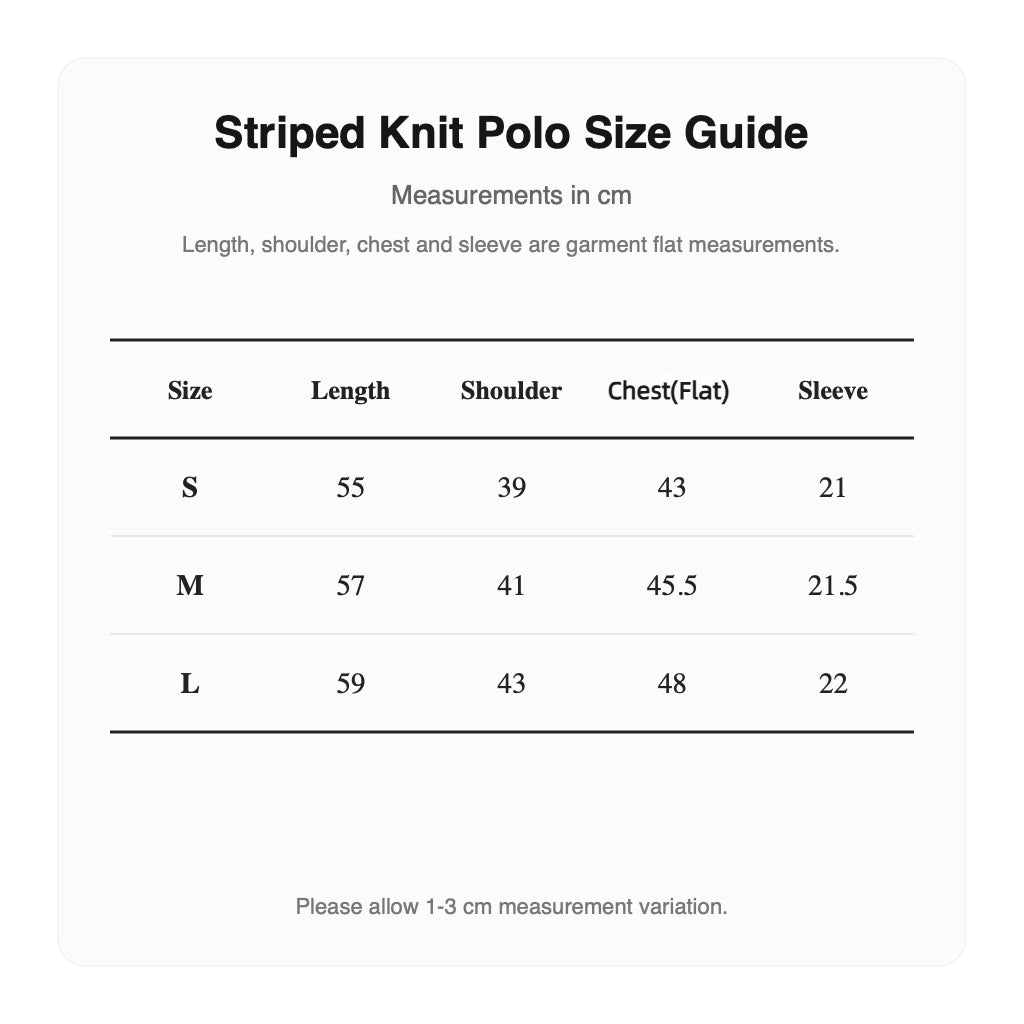 Striped Knit Polo Size Guide

Measurements in cm

Length, shoulder, chest and sleeve are garment flat measurements.

| Size | Length | Shoulder | Chest(Flat) | Sleeve |
|---|---|---|---|---|
| S | 55 | 39 | 43 | 21 |
| M | 57 | 41 | 45.5 | 21.5 |
| L | 59 | 43 | 48 | 22 |

Please allow 1-3 cm measurement variation.